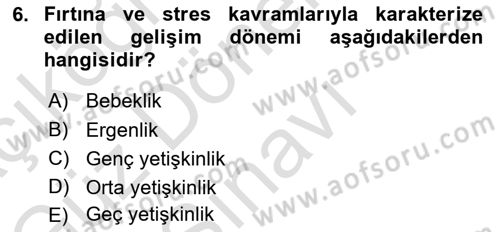 6. Fırtına ve stres kavramlarıyla karakterize edilen gelişim dönemi aşağıdakilerden hangisidir?

A) Bebeklik
B) Ergenlik
C) Genç yetişkinlik
D) Orta yetişkinlik
E) Geç yetişkinlik

www.aofsoru.com
www.aofsoru.com
www.aofsoru.com